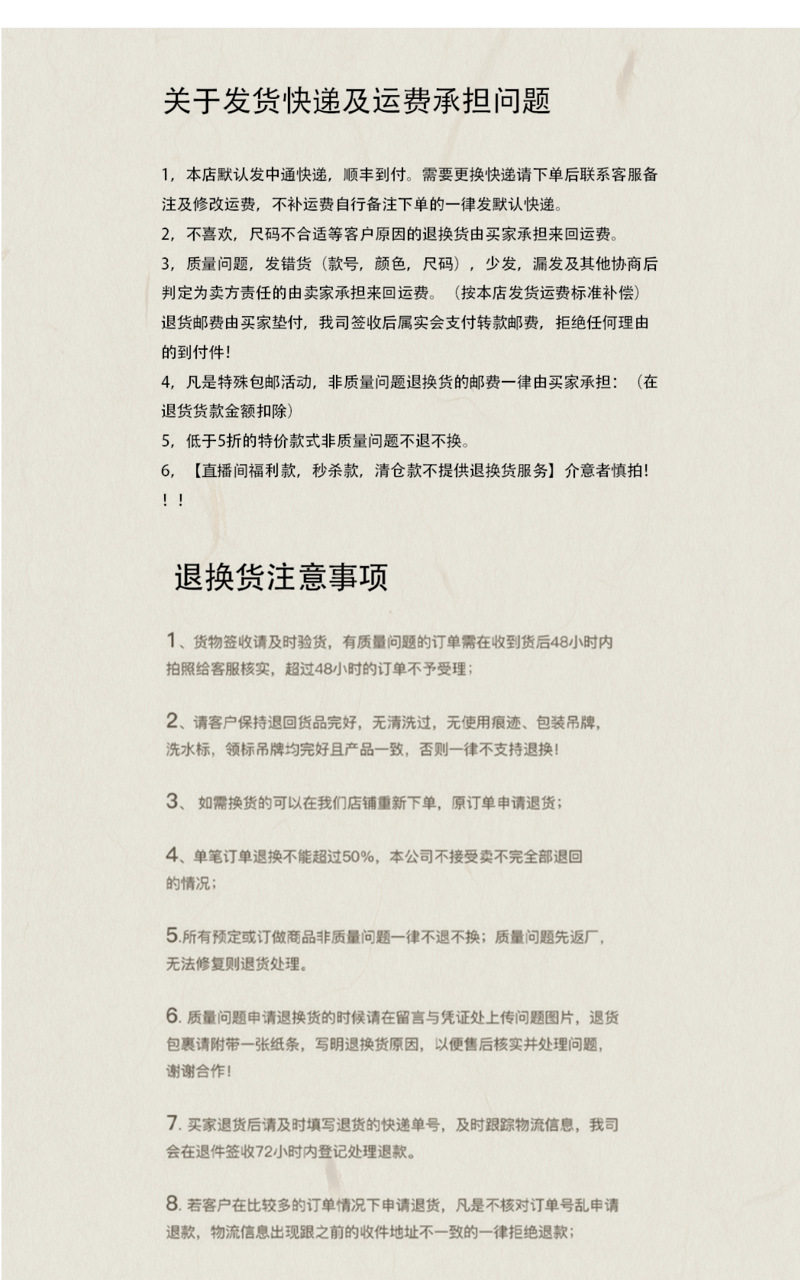 关于发货快递及运费承担问题

1，本店默认发中通快递，顺丰到付。需要更换快递请下单后联系客服备注及修改运费，不补运费自行备注下单的一律发默认快递。
2，不喜欢，尺码不合适等客户原因的退换货由买家承担来回运费。
3，质量问题，发错货（款号，颜色，尺码），少发，漏发及其他协商后判定为卖方责任的由卖家承担来回运费。（按本店发货运费标准补偿）退货邮费由买家垫付，我司签收后属实会支付转款邮费，拒绝任何理由的到付件！
4，凡是特殊包邮活动，非质量问题退换货的邮费一律由买家承担：（在退货货款金额扣除）
5，低于5折的特价款式非质量问题不退不换。
6，【直播间福利款，秒杀款，清仓款不提供退换货服务】介意者慎拍！！！

退换货注意事项

1、货物签收请及时验货，有质量问题的订单需在收到货后48小时内拍照给客服核实，超过48小时的订单不予受理；

2、请客户保持退回货品完好，无清洗过，无使用痕迹、包装吊牌，洗水标，领标吊牌均完好且产品一致，否则一律不支持退换！

3、如需换货的可以在我们店铺重新下单，原订单申请退货；

4、单笔订单退换不能超过50%，本公司不接受卖不完全部退回的情况；

5.所有预定或订做商品非质量问题一律不退不换；质量问题先返厂，无法修复则退货处理。

6. 质量问题申请退换货的时候请在留言与凭证处上传问题图片，退货包裹请附带一张纸条，写明退换货原因，以便售后核实并处理问题，谢谢合作！

7. 买家退货后请及时填写退货的快递单号，及时跟踪物流信息，我司会在退件签收72小时内登记处理退款。

8. 若客户在比较多的订单情况下申请退货，凡是不核对订单号乱申请退款，物流信息出现跟之前的收件地址不一致的一律拒绝退款；